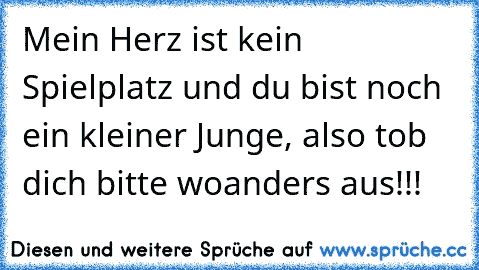 Mein Herz ist kein Spielplatz und du bist noch ein kleiner Junge, also tob dich bitte woanders aus!!!

Diesen und weitere Sprüche auf www.sprüche.cc